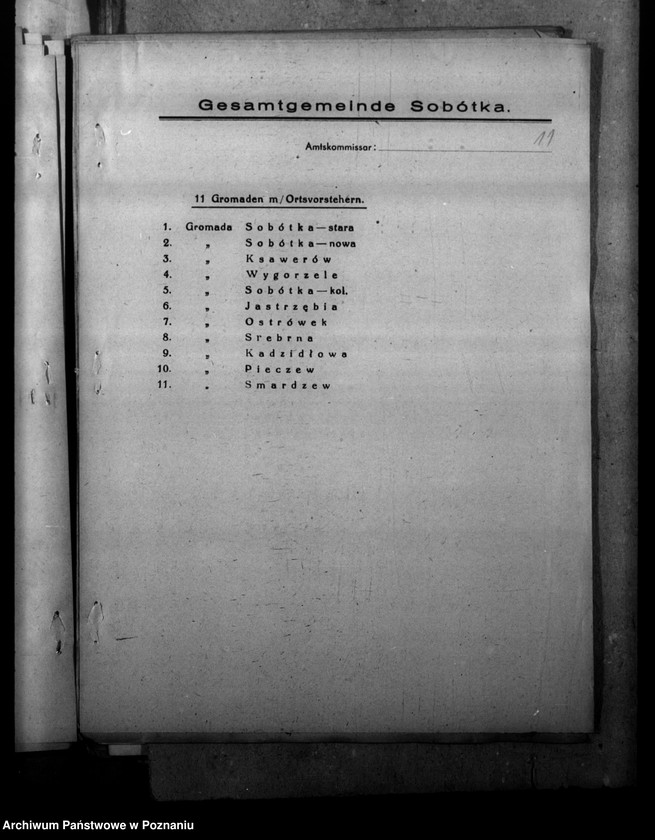 Gesamtgemeinde Sobótka.

Amtskommissar: 11

11 Gromaden m/Ortsvorstehern.

1. Gromada Sobótka—stara
2. „ Sobótka—nowa
3. „ Ksawerów
4. „ Wygorzele
5. „ Sobótka—kol.
6. „ Jastrzębia
7. „ Ostrówek
8. „ Srebrna
9. „ Kadzidłowa
10. „ Pieczew
11. „ Smardzew

Archiwum Państwowe w Poznaniu